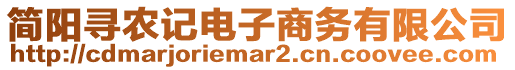 简阳寻农记电子商务有限公司
http://cdmarjoriemar2.cn.coovee.com